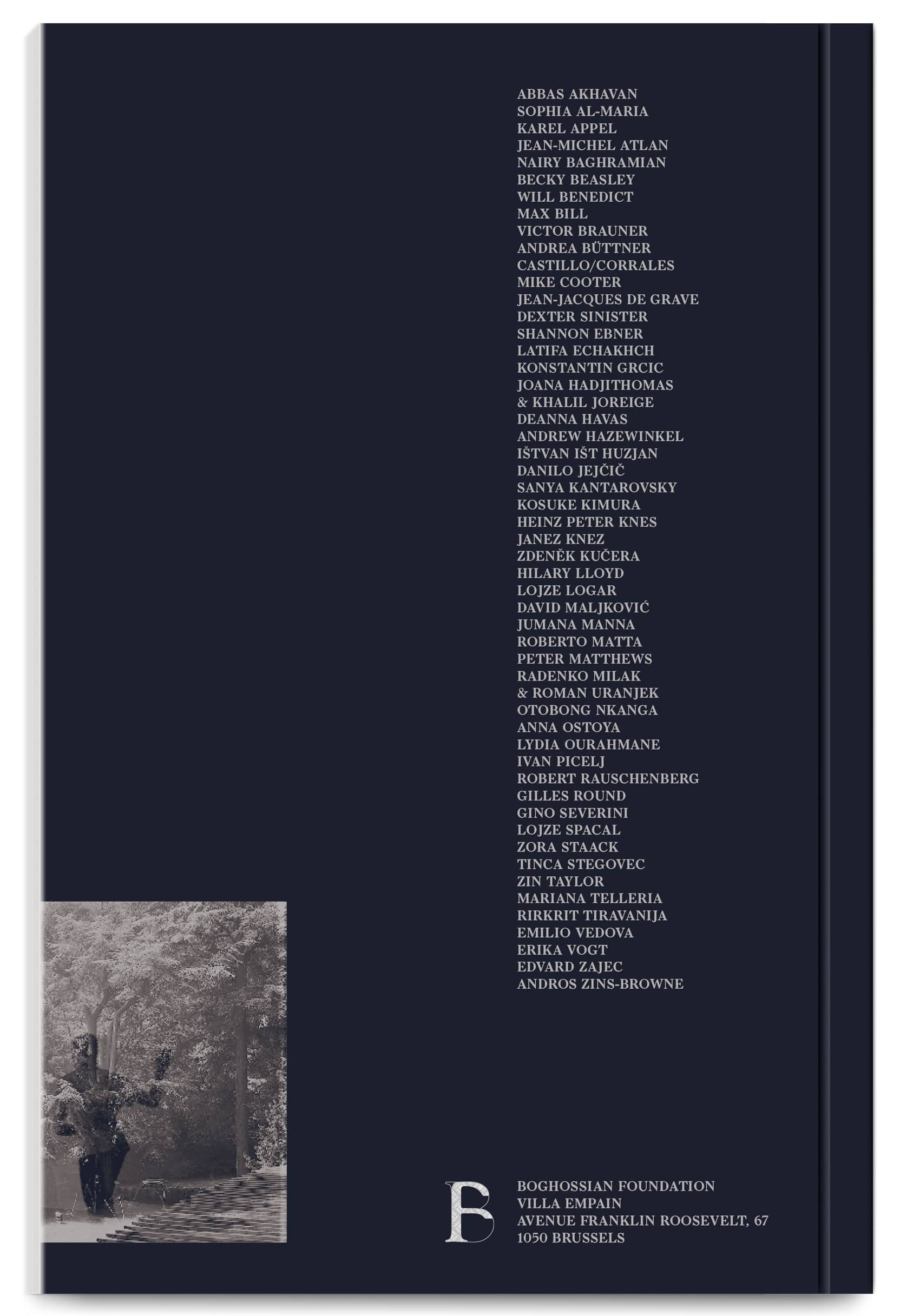 ABBAS AKHAVAN
SOPHIA AL-MARIA
KAREL APPEL
JEAN-MICHEL ATLAN
NAIRY BAGHRAMIAN
BECKY BEASLEY
WILL BENEDICT
MAX BILL
VICTOR BRAUNER
ANDREA BÜTTNER
CASTILLO/CORRALES
MIKE COOTER
JEAN-JACQUES DE GRAVE
DEXTER SINISTER
SHANNON EBNER
LATIFA ECHAKHCH
KONSTANTIN GRCIC
JOANA HADJITHOMAS
& KHALIL JOREIGE
DEANNA HAVAS
ANDREW HAZEWINKEL
IŠTVAN IŠT HUZJAN
DANILO JEJČIČ
SANYA KANTAROVSKY
KOSUKE KIMURA
HEINZ PETER KNES
JANEZ KNEZ
ZDENĚK KUČERA
HILARY LLOYD
LOJZE LOGAR
DAVID MALJKOVIĆ
JUMANA MANNA
ROBERTO MATTA
PETER MATTHEWS
RADENKO MILAK
& ROMAN URANJEK
OTOBONG NKANGA
ANNA OSTOYA
LYDIA OURAHMANE
IVAN PICELJ
ROBERT RAUSCHENBERG
GILLES ROUND
GINO SEVERINI
LOJZE SPACAL
ZORA STAACK
TINCA STEGOVEC
ZIN TAYLOR
MARIANA TELLERIA
RIRKRIT TIRAVANIJA
EMILIO VEDOVA
ERIKA VOGT
EDVARD ZAJEC
ANDROS ZINS-BROWNE

B

BOGHOSSIAN FOUNDATION
VILLA EMPAIN
AVENUE FRANKLIN ROOSEVELT, 67
1050 BRUSSELS